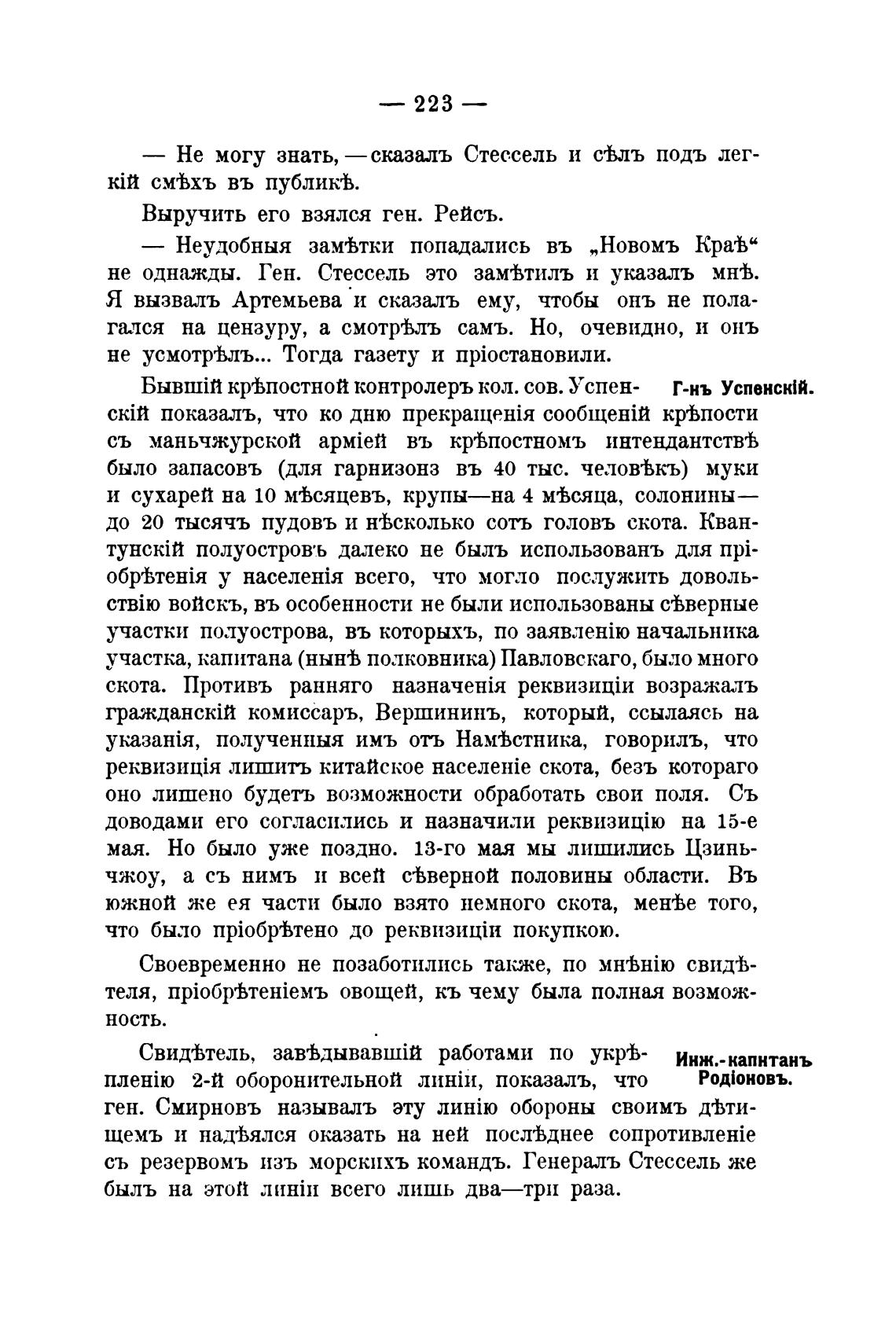 — 223 —

— Не могу знать, — сказалъ Стессель и сѣлъ подъ легкій смѣхъ въ публикѣ.

Выручить его взялся ген. Рейсъ.

— Неудобныя замѣтки попадались въ „Новомъ Краѣ“ не однажды. Ген. Стессель это замѣтилъ и указалъ мнѣ. Я вызвалъ Артемьева и сказалъ ему, чтобы онъ не полагался на цензуру, а смотрѣлъ самъ. Но, очевидно, и онъ не усмотрѣлъ... Тогда газету и пріостановили.

Г-нъ Успенскій.

Бывшій крѣпостной контролеръ кол. сов. Успенскій показалъ, что ко дню прекращенія сообщеній крѣпости съ маньчжурской арміей въ крѣпостномъ интендантствѣ было запасовъ (для гарнизонз въ 40 тыс. человѣкъ) муки и сухарей на 10 мѣсяцевъ, крупы—на 4 мѣсяца, солонины—до 20 тысячъ пудовъ и нѣсколько сотъ головъ скота. Квантунскій полуостровъ далеко не былъ использованъ для пріобрѣтенія у населенія всего, что могло послужить довольствію войскъ, въ особенности не были использованы сѣверные участки полуострова, въ которыхъ, по заявленію начальника участка, капитана (нынѣ полковника) Павловскаго, было много скота. Противъ ранняго назначенія реквизиціи возражалъ гражданскій комиссаръ, Вершининъ, который, ссылаясь на указанія, полученныя имъ отъ Намѣстника, говорилъ, что реквизиція лишитъ китайское населеніе скота, безъ котораго оно лишено будетъ возможности обработать свои поля. Съ доводами его согласились и назначили реквизицію на 15-е мая. Но было уже поздно. 13-го мая мы лишились Цзиньчжоу, а съ нимъ и всей сѣверной половины области. Въ южной же ея части было взято немного скота, менѣе того, что было пріобрѣтено до реквизиціи покупкою.

Своевременно не позаботились также, по мнѣнію свидѣтеля, пріобрѣтеніемъ овощей, къ чему была полная возможность.

Инж.-капитанъ Родіоновъ.

Свидѣтель, завѣдывавшій работами по укрѣпленію 2-й оборонительной линіи, показалъ, что ген. Смирновъ называлъ эту линію обороны своимъ дѣтищемъ и надѣялся оказать на ней послѣднее сопротивленіе съ резервомъ изъ морскихъ командъ. Генералъ Стессель же былъ на этой линіи всего лишь два—три раза.